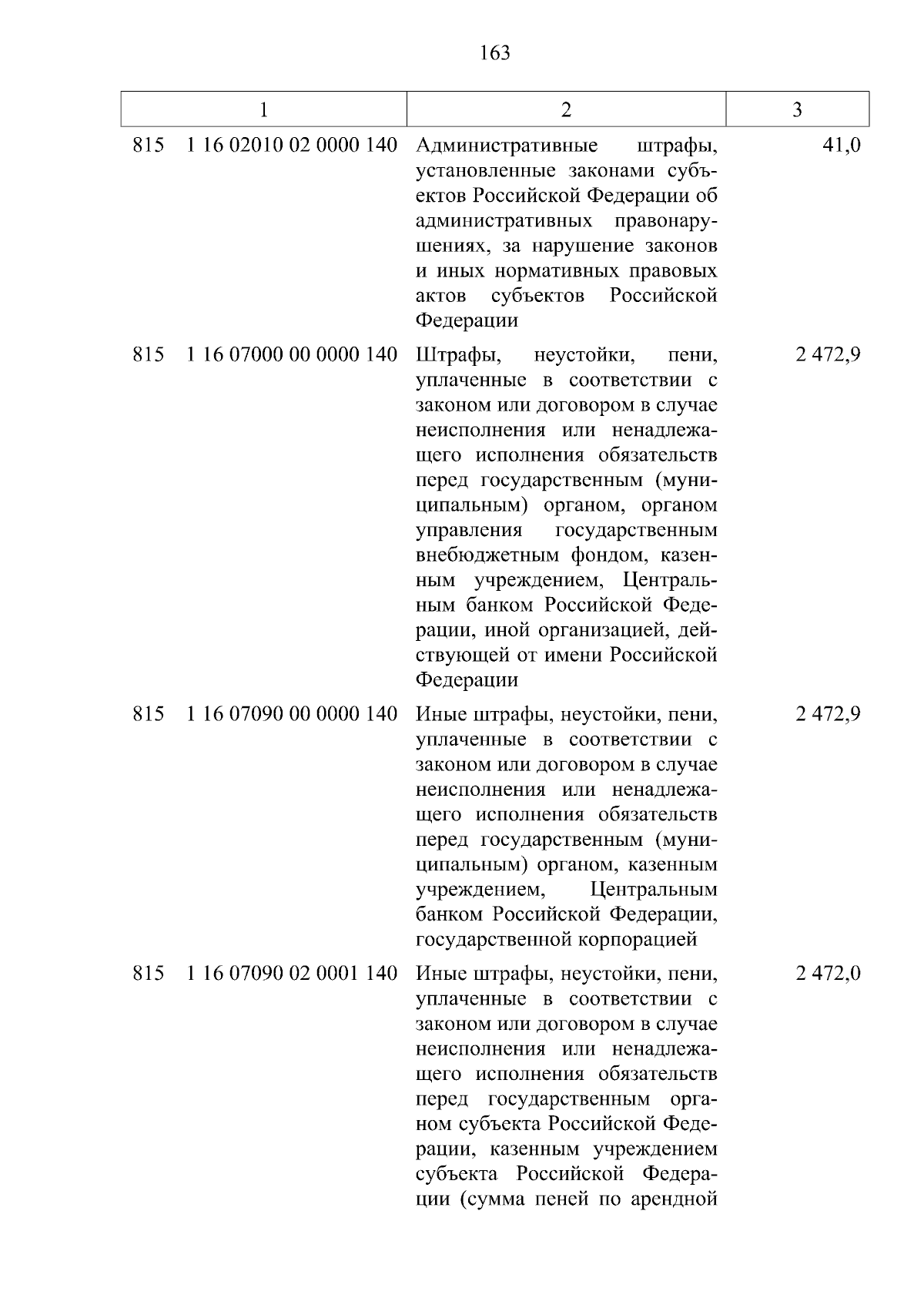 163

| 1 | 2 | 3 |
|---|---|---|
| 815 1 16 02010 02 0000 140 | Административные штрафы, установленные законами субъектов Российской Федерации об административных правонарушениях, за нарушение законов и иных нормативных правовых актов субъектов Российской Федерации | 41,0 |
| 815 1 16 07000 00 0000 140 | Штрафы, неустойки, пени, уплаченные в соответствии с законом или договором в случае неисполнения или ненадлежащего исполнения обязательств перед государственным (муниципальным) органом, органом управления государственным внебюджетным фондом, казенным учреждением, Центральным банком Российской Федерации, иной организацией, действующей от имени Российской Федерации | 2 472,9 |
| 815 1 16 07090 00 0000 140 | Иные штрафы, неустойки, пени, уплаченные в соответствии с законом или договором в случае неисполнения или ненадлежащего исполнения обязательств перед государственным (муниципальным) органом, казенным учреждением, Центральным банком Российской Федерации, государственной корпорацией | 2 472,9 |
| 815 1 16 07090 02 0001 140 | Иные штрафы, неустойки, пени, уплаченные в соответствии с законом или договором в случае неисполнения или ненадлежащего исполнения обязательств перед государственным органом субъекта Российской Федерации, казенным учреждением субъекта Российской Федерации (сумма пеней по арендной | 2 472,0 |